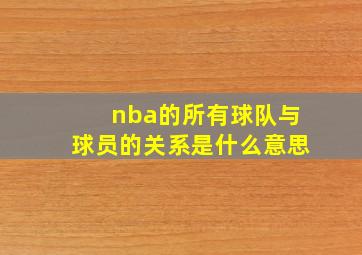 nba的所有球队与球员的关系是什么意思